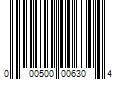 0 00500 00630 4